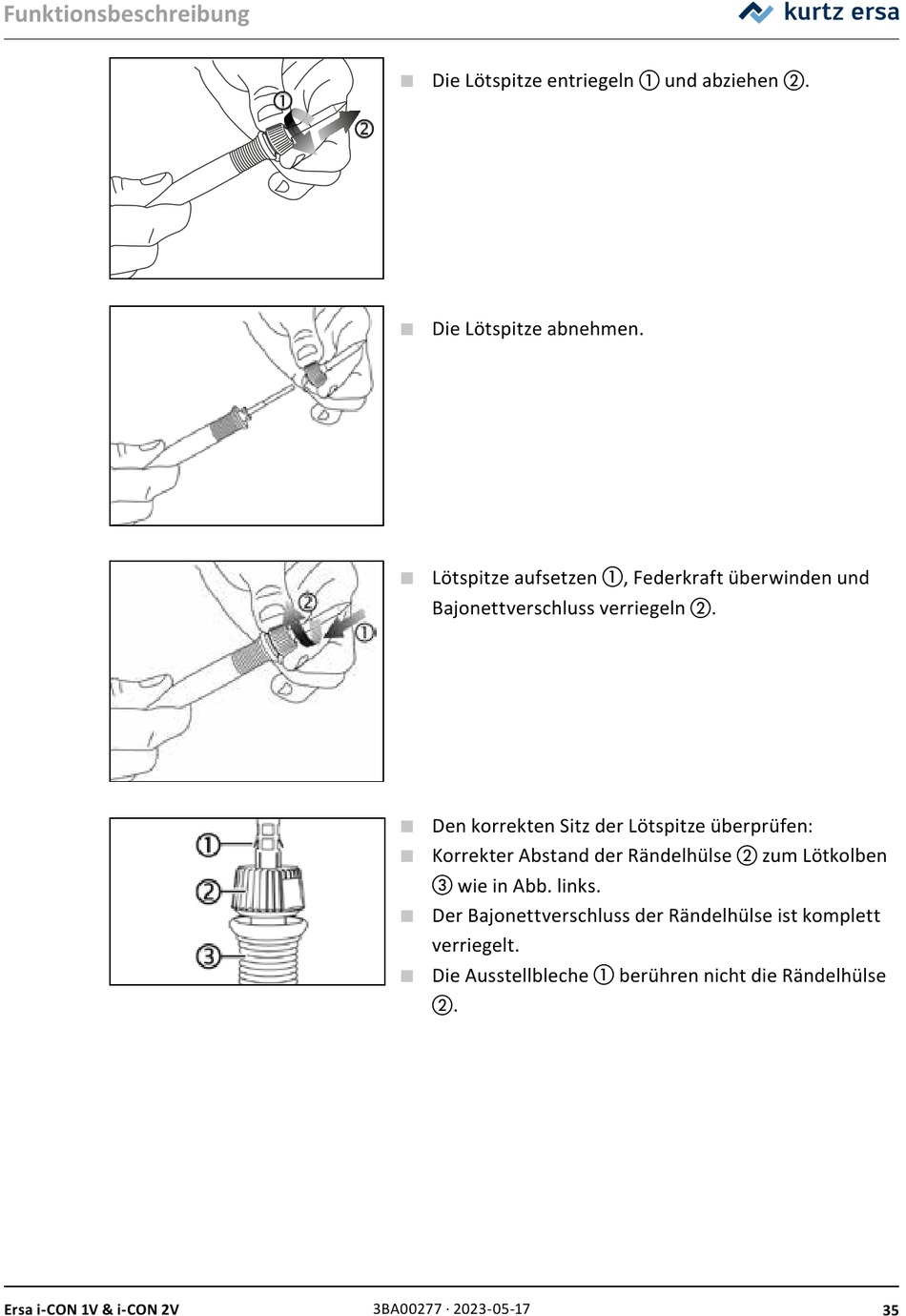 Funktionsbeschreibung

kurtz ersa

①
②

■ Die Lötspitze entriegeln ① und abziehen ②.

■ Die Lötspitze abnehmen.

②
①

■ Lötspitze aufsetzen ①, Federkraft überwinden und Bajonettverschluss verriegeln ②.

①
②
③

■ Den korrekten Sitz der Lötspitze überprüfen:
■ Korrekter Abstand der Rändelhülse ② zum Lötkolben ③ wie in Abb. links.
■ Der Bajonettverschluss der Rändelhülse ist komplett verriegelt.
■ Die Ausstellbleche ① berühren nicht die Rändelhülse ②.

Ersa i-CON 1V & i-CON 2V

3BA00277 · 2023-05-17

35